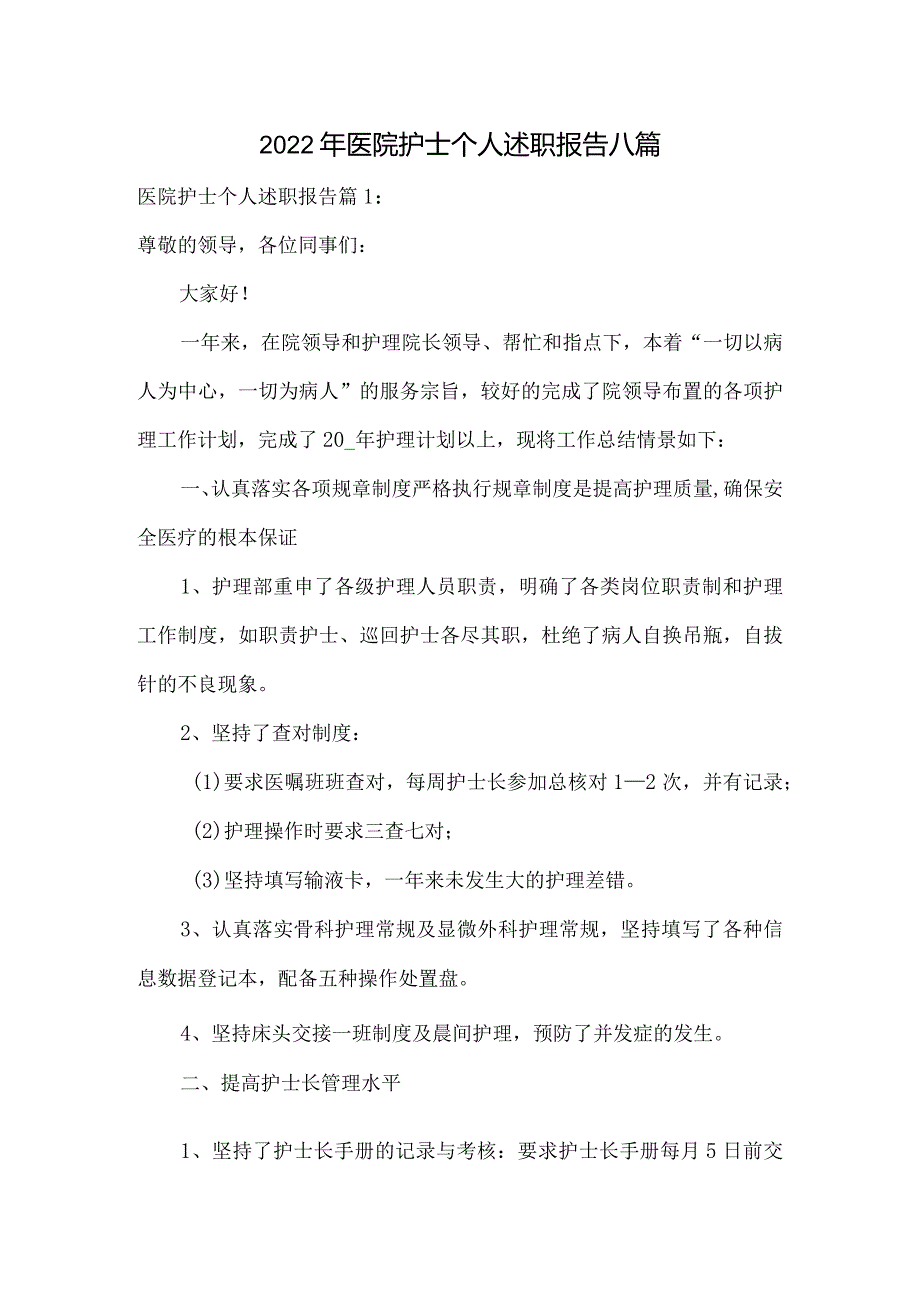 2022年医院护士个人述职报告八篇

医院护士个人述职报告篇1：

尊敬的领导，各位同事们：

大家好！

一年来，在院领导和护理院长领导、帮忙和指点下，本着“一切以病人为中心，一切为病人”的服务宗旨，较好的完成了院领导布置的各项护理工作计划，完成了20_年护理计划以上，现将工作总结情景如下：

一、认真落实各项规章制度严格执行规章制度是提高护理质量,确保安全医疗的根本保证

1、护理部重申了各级护理人员职责，明确了各类岗位职责制和护理工作制度，如职责护士、巡回护士各尽其职，杜绝了病人自换吊瓶，自拔针的不良现象。

2、坚持了查对制度：

(1)要求医嘱班班查对，每周护士长参加总核对1—2次，并有记录；

(2)护理操作时要求三查七对；

(3)坚持填写输液卡，一年来未发生大的护理差错。

3、认真落实骨科护理常规及显微外科护理常规，坚持填写了各种信息数据登记本，配备五种操作处置盘。

4、坚持床头交接一班制度及晨间护理，预防了并发症的发生。

二、提高护士长管理水平

1、坚持了护士长手册的记录与考核：要求护士长手册每月5日前交